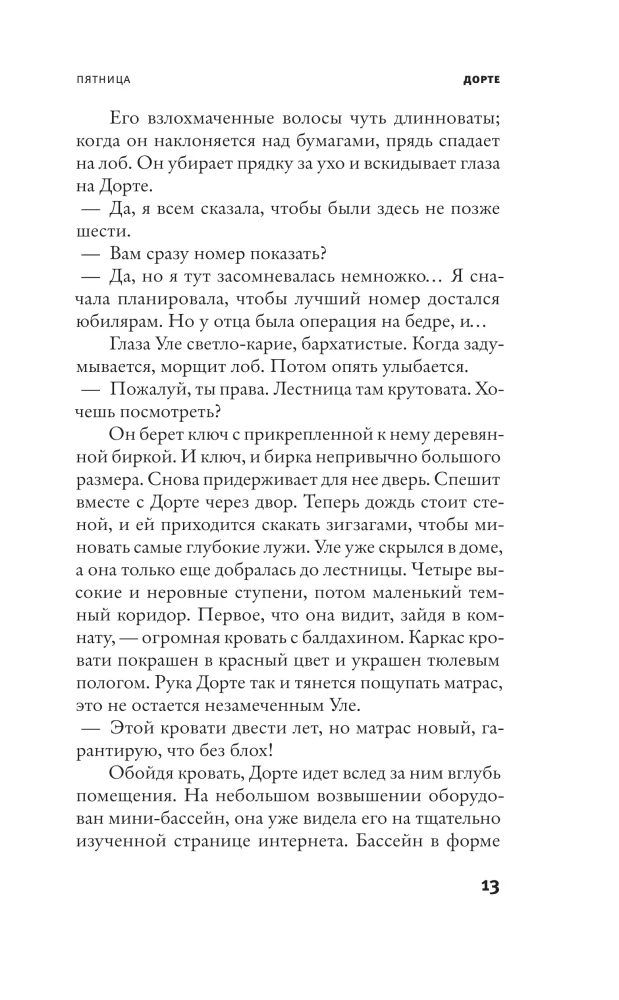 ПЯТНИЦА

ДОРТЕ

Его взлохмаченные волосы чуть длинноваты; когда он наклоняется над бумагами, прядь спадает на лоб. Он убирает прядку за ухо и вскидывает глаза на Дорте.

— Да, я всем сказала, чтобы были здесь не позже шести.

— Вам сразу номер показать?

— Да, но я тут засомневалась немножко… Я сначала планировала, чтобы лучший номер достался юбилярам. Но у отца была операция на бедре, и…

Глаза Уле светло-карие, бархатистые. Когда задумывается, морщит лоб. Потом опять улыбается.

— Пожалуй, ты права. Лестница там крутовата. Хочешь посмотреть?

Он берет ключ с прикрепленной к нему деревянной биркой. И ключ, и бирка непривычно большого размера. Снова придерживает для нее дверь. Спешит вместе с Дорте через двор. Теперь дождь стоит стеной, и ей приходится скакать зигзагами, чтобы миновать самые глубокие лужи. Уле уже скрылся в доме, а она только еще добралась до лестницы. Четыре высокие и неровные ступени, потом маленький темный коридор. Первое, что она видит, зайдя в комнату, — огромная кровать с балдахином. Каркас кровати покрашен в красный цвет и украшен тюлевым пологом. Рука Дорте так и тянется пощупать матрас, это не остается незамеченным Уле.

— Этой кровати двести лет, но матрас новый, гарантирую, что без блох!

Обойдя кровать, Дорте идет вслед за ним вглубь помещения. На небольшом возвышении оборудован мини-бассейн, она уже видела его на тщательно изученной странице интернета. Бассейн в форме

13